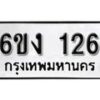 6ขง 126
กรุงเทพมหานคร